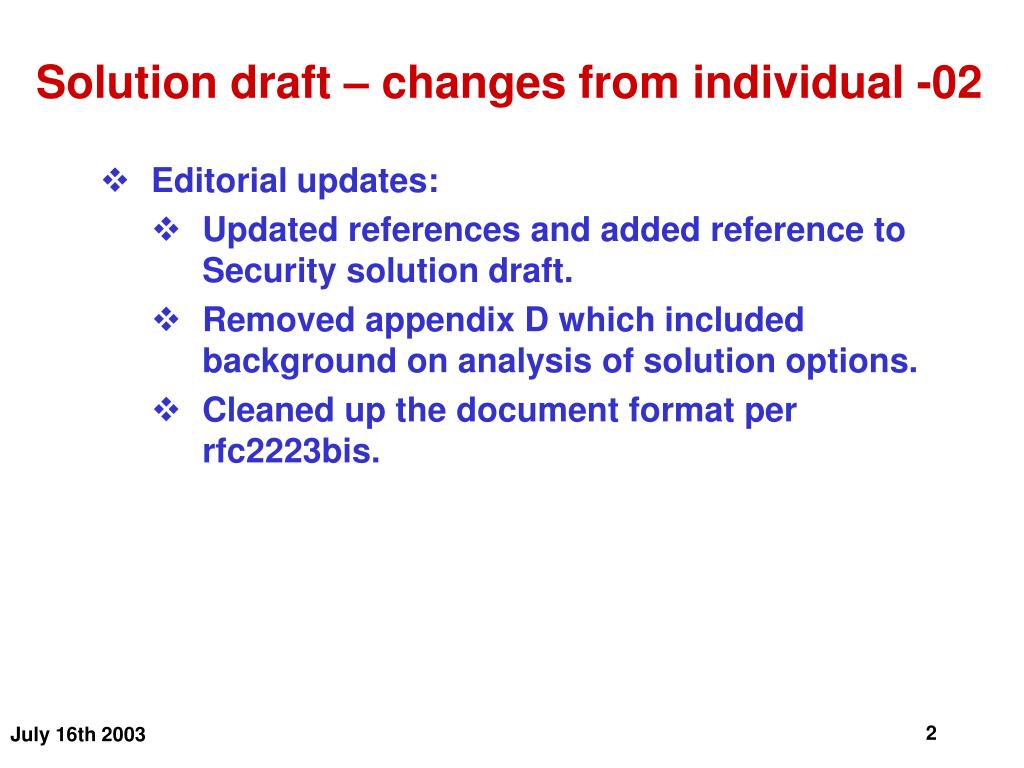 Solution draft – changes from individual -02

❖ Editorial updates:
❖ Updated references and added reference to Security solution draft.
❖ Removed appendix D which included background on analysis of solution options.
❖ Cleaned up the document format per rfc2223bis.

July 16th 2003

2